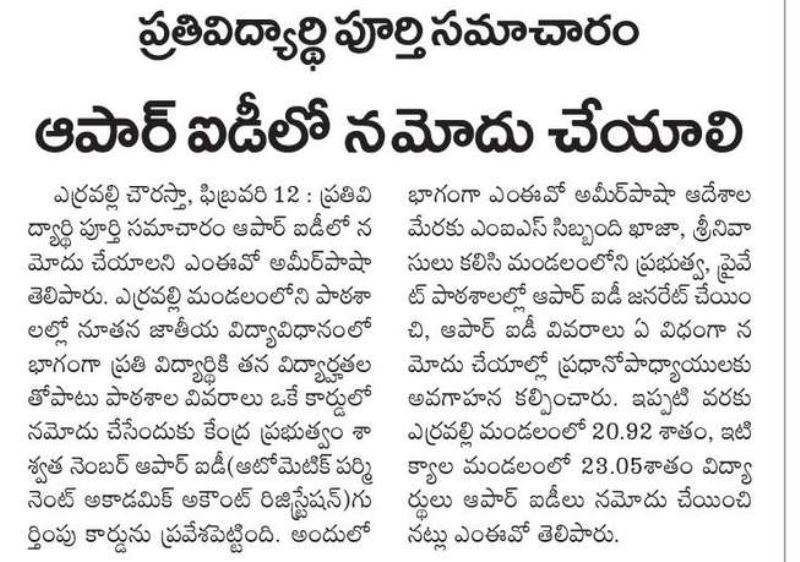 ప్రతివిద్యార్థి పూర్తి సమాచారం

ఆపార్ ఐడీలో నమోదు చేయాలి

ఎర్రవల్లి చౌరస్తా, ఫిబ్రవరి 12 : ప్రతివిద్యార్థి పూర్తి సమాచారం ఆపార్ ఐడీలో నమోదు చేయాలని ఎంఈవో అమీర్‌పాషా తెలిపారు. ఎర్రవల్లి మండలంలోని పాఠశాలల్లో నూతన జాతీయ విద్యావిధానంలో భాగంగా ప్రతి విద్యార్థికి తన విద్యార్హతలతోపాటు పాఠశాల వివరాలు ఒకే కార్డులో నమోదు చేసేందుకు కేంద్ర ప్రభుత్వం శాశ్వత నెంబర్ ఆపార్ ఐడీ(ఆటోమెటిక్ పర్మినెంట్ అకాడమిక్ అకౌంట్ రిజిస్ట్రేషన్)గుర్తింపు కార్డును ప్రవేశపెట్టింది. అందులో భాగంగా ఎంఈవో అమీర్‌పాషా ఆదేశాల మేరకు ఎంఐఎస్ సిబ్బంది ఖాజా, శ్రీనివాసులు కలిసి మండలంలోని ప్రభుత్వ, ప్రైవేట్ పాఠశాలల్లో ఆపార్ ఐడీ జనరేట్ చేయించి, ఆపార్ ఐడీ వివరాలు ఏ విధంగా నమోదు చేయాల్లో ప్రధానోపాధ్యాయులకు అవగాహన కల్పించారు. ఇప్పటి వరకు ఎర్రవల్లి మండలంలో 20.92 శాతం, ఇటిక్యాల మండలంలో 23.05శాతం విద్యార్థులు ఆపార్ ఐడీలు నమోదు చేయించినట్లు ఎంఈవో తెలిపారు.